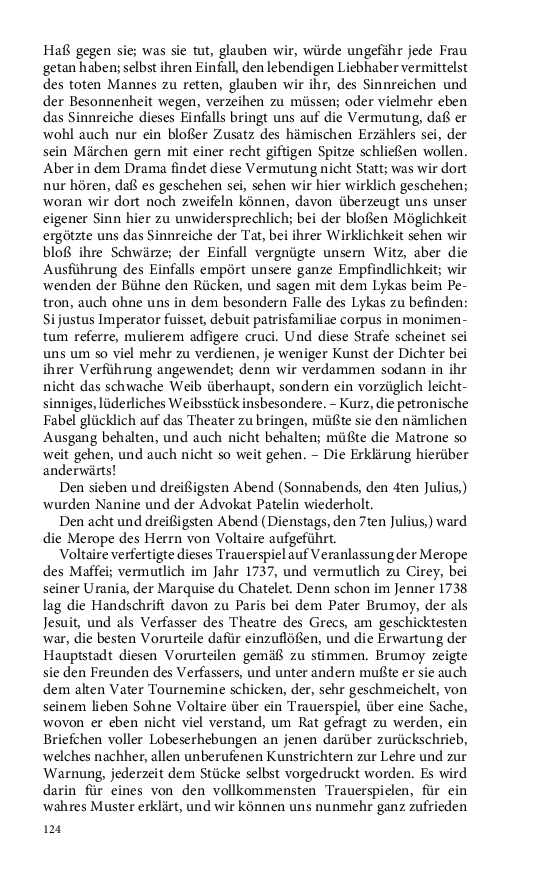 Haß gegen sie; was sie tut, glauben wir, würde ungefähr jede Frau getan haben; selbst ihren Einfall, den lebendigen Liebhaber vermittelst des toten Mannes zu retten, glauben wir ihr, des Sinnreichen und der Besonnenheit wegen, verzeihen zu müssen; oder vielmehr eben das Sinnreiche dieses Einfalls bringt uns auf die Vermutung, daß er wohl auch nur ein bloßer Zusatz des hämischen Erzählers sei, der sein Märchen gern mit einer recht giftigen Spitze schließen wollen. Aber in dem Drama findet diese Vermutung nicht Statt; was wir dort nur hören, daß es geschehen sei, sehen wir hier wirklich geschehen; woran wir dort noch zweifeln können, davon überzeugt uns unser eigener Sinn hier zu unwidersprechlich; bei der bloßen Möglichkeit ergötzte uns das Sinnreiche der Tat, bei ihrer Wirklichkeit sehen wir bloß ihre Schwärze; der Einfall vergnügte unsern Witz, aber die Ausführung des Einfalls empört unsere ganze Empfindlichkeit; wir wenden der Bühne den Rücken, und sagen mit dem Lykas beim Petron, auch ohne uns in dem besondern Falle des Lykas zu befinden: Si justus Imperator fuisset, debuit patrisfamiliae corpus in monimentum referre, mulierem adfigere cruci. Und diese Strafe scheinet sei uns um so viel mehr zu verdienen, je weniger Kunst der Dichter bei ihrer Verführung angewendet; denn wir verdammen sodann in ihr nicht das schwache Weib überhaupt, sondern ein vorzüglich leichtsinniges, lüderliches Weibsstück insbesondere. – Kurz, die petronische Fabel glücklich auf das Theater zu bringen, müßte sie den nämlichen Ausgang behalten, und auch nicht behalten; müßte die Matrone so weit gehen, und auch nicht so weit gehen. – Die Erklärung hierüber anderwärts!

Den sieben und dreißigsten Abend (Sonnabends, den 4ten Julius,) wurden Nanine und der Advokat Patelin wiederholt.

Den acht und dreißigsten Abend (Dienstags, den 7ten Julius,) ward die Merope des Herrn von Voltaire aufgeführt.

Voltaire verfertigte dieses Trauerspiel auf Veranlassung der Merope des Maffei; vermutlich im Jahr 1737, und vermutlich zu Cirey, bei seiner Urania, der Marquise du Chatelet. Denn schon im Jenner 1738 lag die Handschrift davon zu Paris bei dem Pater Brumoy, der als Jesuit, und als Verfasser des Theatre des Grecs, am geschicktesten war, die besten Vorurteile dafür einzuflößen, und die Erwartung der Hauptstadt diesen Vorurteilen gemäß zu stimmen. Brumoy zeigte sie den Freunden des Verfassers, und unter andern mußte er sie auch dem alten Vater Tournemine schicken, der, sehr geschmeichelt, von seinem lieben Sohne Voltaire über ein Trauerspiel, über eine Sache, wovon er eben nicht viel verstand, um Rat gefragt zu werden, ein Briefchen voller Lobeserhebungen an jenen darüber zurückschrieb, welches nachher, allen unberufenen Kunstrichtern zur Lehre und zur Warnung, jederzeit dem Stücke selbst vorgedruckt worden. Es wird darin für eines von den vollkommensten Trauerspielen, für ein wahres Muster erklärt, und wir können uns nunmehr ganz zufrieden

124